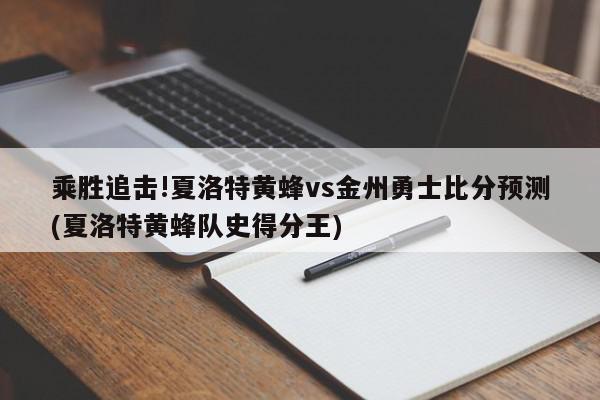 乘胜追击!夏洛特黄蜂vs金州勇士比分预测(夏洛特黄蜂队史得分王)